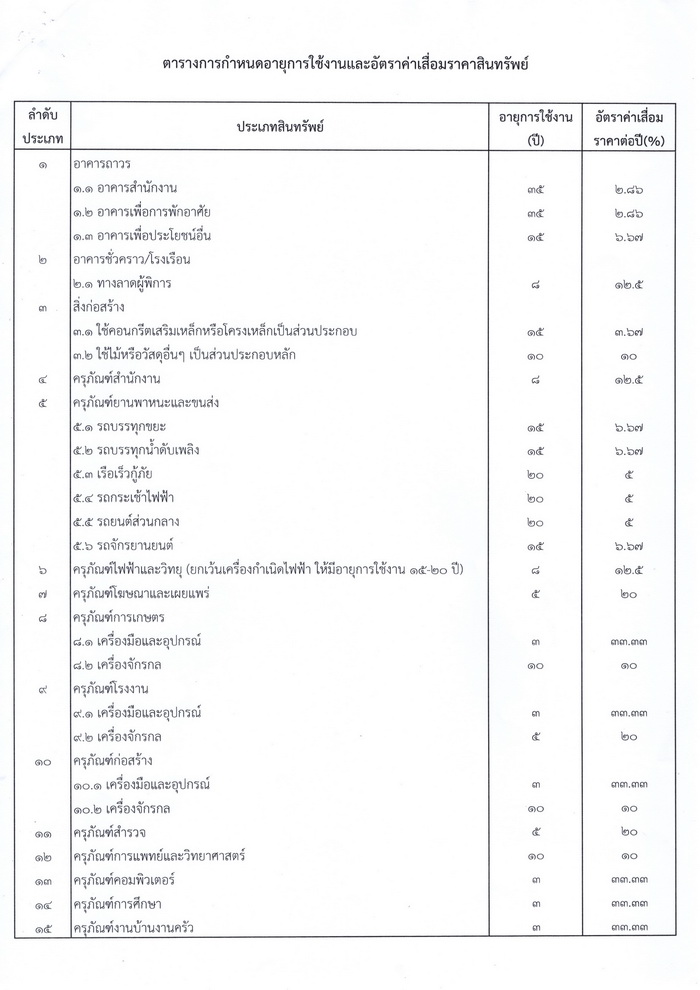 ตารางการกำหนดอายุการใช้งานและอัตราค่าเสื่อมราคาสินทรัพย์

| ลำดับประเภท | ประเภทสินทรัพย์ | อายุการใช้งาน (ปี) | อัตราค่าเสื่อมราคาต่อปี(%) |
|---|---|---|---|
| ๑ | อาคารถาวร | | |
| | ๑.๑ อาคารสำนักงาน | ๓๕ | ๒.๘๖ |
| | ๑.๒ อาคารเพื่อการพักอาศัย | ๓๕ | ๒.๘๖ |
| | ๑.๓ อาคารเพื่อประโยชน์อื่น | ๑๕ | ๖.๖๗ |
| ๒ | อาคารชั่วคราว/โรงเรือน | | |
| | ๒.๑ ทางลาดผู้พิการ | ๘ | ๑๒.๕ |
| ๓ | สิ่งก่อสร้าง | | |
| | ๓.๑ ใช้คอนกรีตเสริมเหล็กหรือโครงเหล็กเป็นส่วนประกอบ | ๑๕ | ๓.๖๗ |
| | ๓.๒ ใช้ไม้หรือวัสดุอื่นๆ เป็นส่วนประกอบหลัก | ๑๐ | ๑๐ |
| ๔ | ครุภัณฑ์สำนักงาน | ๘ | ๑๒.๕ |
| ๕ | ครุภัณฑ์ยานพาหนะและขนส่ง | | |
| | ๕.๑ รถบรรทุกขยะ | ๑๕ | ๖.๖๗ |
| | ๕.๒ รถบรรทุกน้ำดับเพลิง | ๑๕ | ๖.๖๗ |
| | ๕.๓ เรือเร็วกู้ภัย | ๒๐ | ๕ |
| | ๕.๔ รถกระเช้าไฟฟ้า | ๒๐ | ๕ |
| | ๕.๕ รถยนต์ส่วนกลาง | ๒๐ | ๕ |
| | ๕.๖ รถจักรยานยนต์ | ๑๕ | ๖.๖๗ |
| ๖ | ครุภัณฑ์ไฟฟ้าและวิทยุ (ยกเว้นเครื่องกำเนิดไฟฟ้า ให้มีอายุการใช้งาน ๑๕-๒๐ ปี) | ๘ | ๑๒.๕ |
| ๗ | ครุภัณฑ์โฆษณาและเผยแพร่ | ๕ | ๒๐ |
| ๘ | ครุภัณฑ์การเกษตร | | |
| | ๘.๑ เครื่องมือและอุปกรณ์ | ๓ | ๓๓.๓๓ |
| | ๘.๒ เครื่องจักรกล | ๑๐ | ๑๐ |
| ๙ | ครุภัณฑ์โรงงาน | | |
| | ๙.๑ เครื่องมือและอุปกรณ์ | ๓ | ๓๓.๓๓ |
| | ๙.๒ เครื่องจักรกล | ๕ | ๒๐ |
| ๑๐ | ครุภัณฑ์ก่อสร้าง | | |
| | ๑๐.๑ เครื่องมือและอุปกรณ์ | ๓ | ๓๓.๓๓ |
| | ๑๐.๒ เครื่องจักรกล | ๑๐ | ๑๐ |
| ๑๑ | ครุภัณฑ์สำรวจ | ๕ | ๒๐ |
| ๑๒ | ครุภัณฑ์การแพทย์และวิทยาศาสตร์ | ๑๐ | ๑๐ |
| ๑๓ | ครุภัณฑ์คอมพิวเตอร์ | ๓ | ๓๓.๓๓ |
| ๑๔ | ครุภัณฑ์การศึกษา | ๓ | ๓๓.๓๓ |
| ๑๕ | ครุภัณฑ์งานบ้านงานครัว | ๓ | ๓๓.๓๓ |